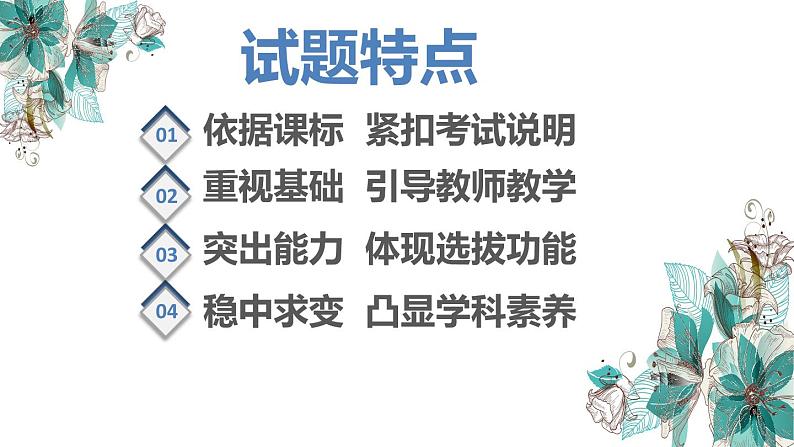 试题特点

01 依据课标 紧扣考试说明

02 重视基础 引导教师教学

03 突出能力 体现选拔功能

04 稳中求变 凸显学科素养